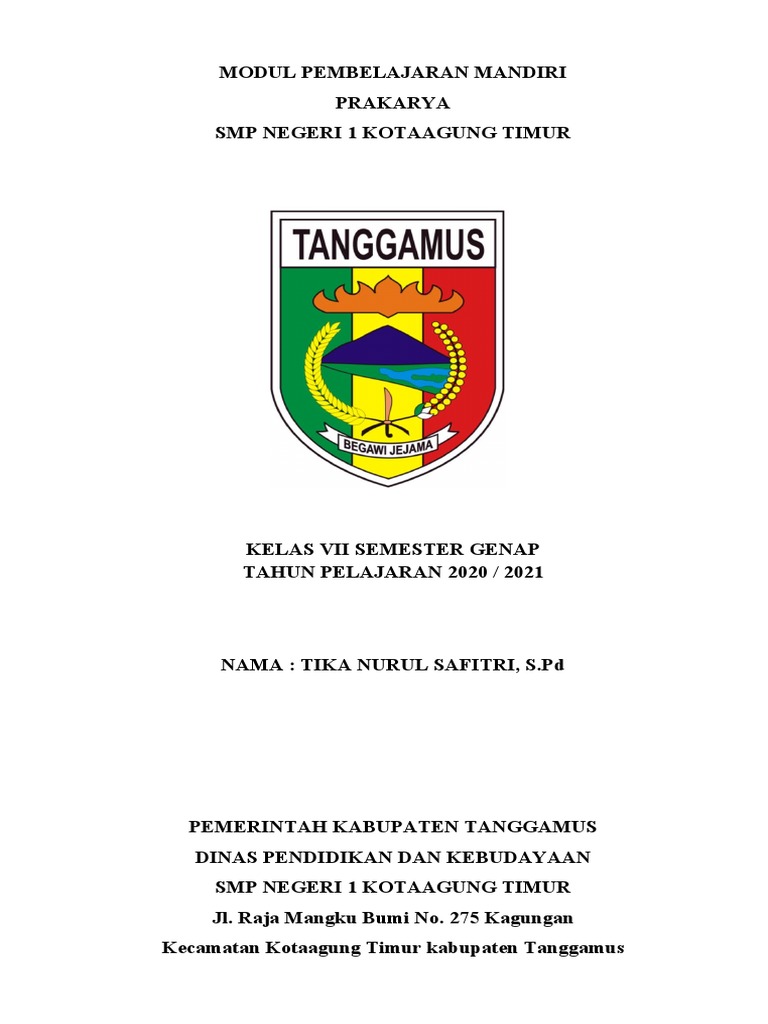 MODUL PEMBELAJARAN MANDIRI
PRAKARYA
SMP NEGERI 1 KOTAAGUNG TIMUR

TANGGAMUS

BEGAWI JEJAMA

KELAS VII SEMESTER GENAP
TAHUN PELAJARAN 2020 / 2021

NAMA : TIKA NURUL SAFITRI, S.Pd

PEMERINTAH KABUPATEN TANGGAMUS
DINAS PENDIDIKAN DAN KEBUDAYAAN
SMP NEGERI 1 KOTAAGUNG TIMUR
Jl. Raja Mangku Bumi No. 275 Kagungan
Kecamatan Kotaagung Timur kabupaten Tanggamus